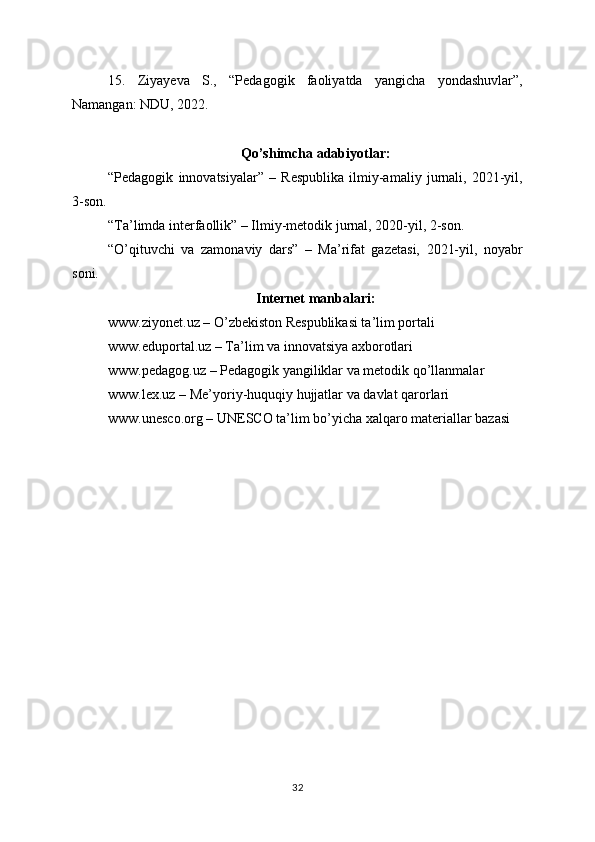 15. Ziyayeva S., "Pedagogik faoliyatda yangicha yondashuvlar", Namangan: NDU, 2022.

Qo'shimcha adabiyotlar:

"Pedagogik innovatsiyalar" – Respublika ilmiy-amaliy jurnali, 2021-yil, 3-son.

"Ta'limda interfaollik" – Ilmiy-metodik jurnal, 2020-yil, 2-son.

"O'qituvchi va zamonaviy dars" – Ma'rifat gazetasi, 2021-yil, noyabr soni.

Internet manbalari:

www.ziyonet.uz – O'zbekiston Respublikasi ta'lim portali

www.eduportal.uz – Ta'lim va innovatsiya axborotlari

www.pedagog.uz – Pedagogik yangiliklar va metodik qo'llanmalar

www.lex.uz – Me'yoriy-huquqiy hujjatlar va davlat qarorlari

www.unesco.org – UNESCO ta'lim bo'yicha xalqaro materiallar bazasi

32

Docx.uz